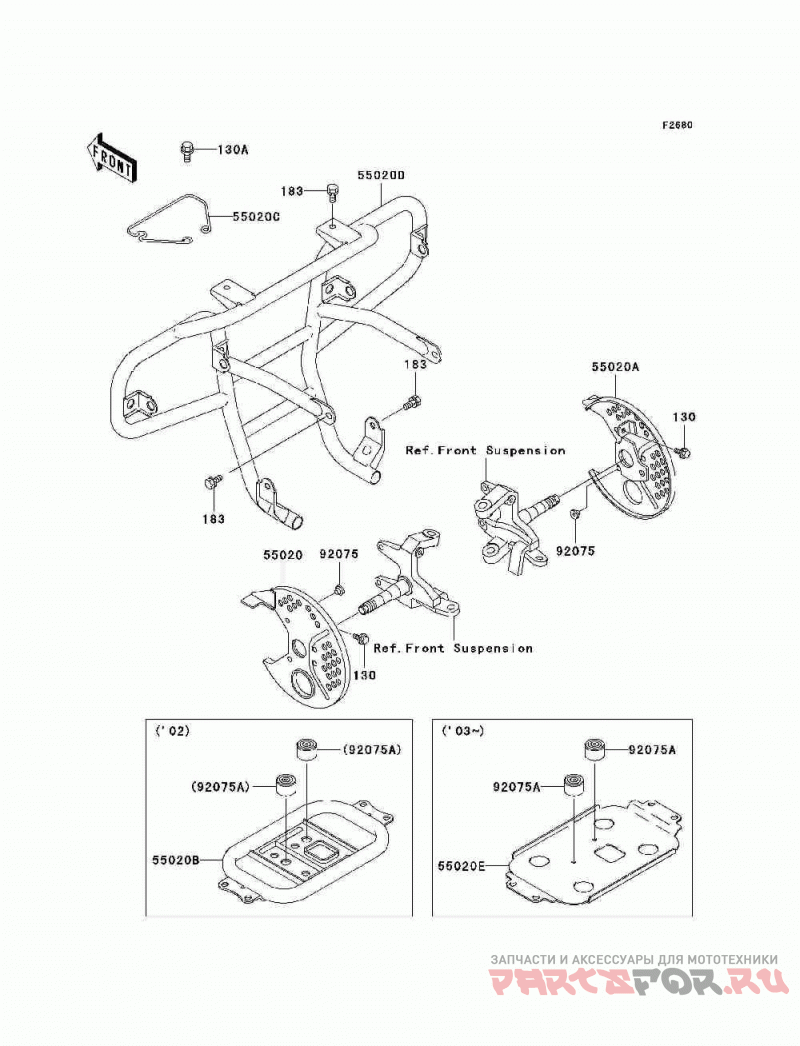 F2680

FRONT

130A

183

55020D

55020C

183

55020A

130

Ref.Front Suspension

183

92075

55020

92075

Ref.Front Suspension

130

('02)

(92075A)

(92075A)

55020B

('03~)

92075A

92075A

55020E

ЗАПЧАСТИ И АКСЕССУАРЫ ДЛЯ МОТОТЕХНИКИ

PARTSFOR.RU